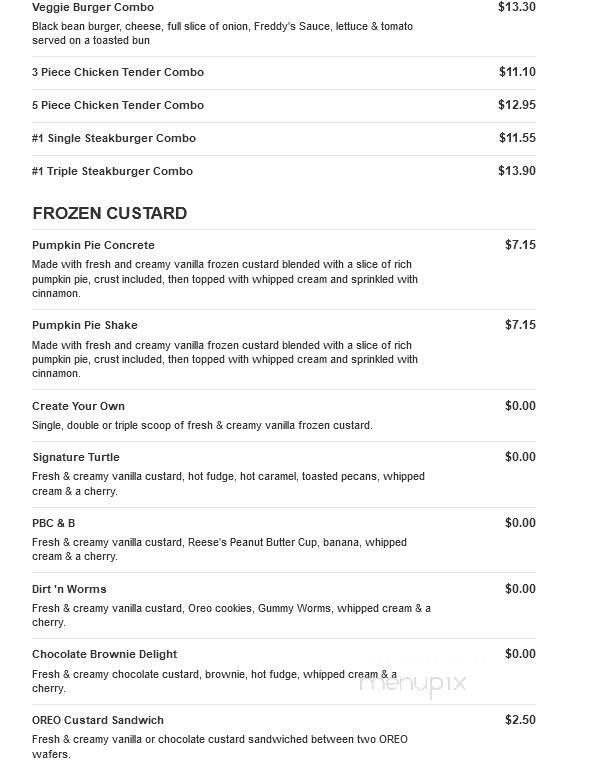 Veggie Burger Combo $13.30
Black bean burger, cheese, full slice of onion, Freddy's Sauce, lettuce & tomato served on a toasted bun

3 Piece Chicken Tender Combo $11.10

5 Piece Chicken Tender Combo $12.95

#1 Single Steakburger Combo $11.55

#1 Triple Steakburger Combo $13.90

FROZEN CUSTARD

Pumpkin Pie Concrete $7.15
Made with fresh and creamy vanilla frozen custard blended with a slice of rich pumpkin pie, crust included, then topped with whipped cream and sprinkled with cinnamon.

Pumpkin Pie Shake $7.15
Made with fresh and creamy vanilla frozen custard blended with a slice of rich pumpkin pie, crust included, then topped with whipped cream and sprinkled with cinnamon.

Create Your Own $0.00
Single, double or triple scoop of fresh & creamy vanilla frozen custard.

Signature Turtle $0.00
Fresh & creamy vanilla custard, hot fudge, hot caramel, toasted pecans, whipped cream & a cherry.

PBC & B $0.00
Fresh & creamy vanilla custard, Reese's Peanut Butter Cup, banana, whipped cream & a cherry.

Dirt 'n Worms $0.00
Fresh & creamy vanilla custard, Oreo cookies, Gummy Worms, whipped cream & a cherry.

Chocolate Brownie Delight $0.00
Fresh & creamy chocolate custard, brownie, hot fudge, whipped cream & a cherry.

menupix

OREO Custard Sandwich $2.50
Fresh & creamy vanilla or chocolate custard sandwiched between two OREO wafers.